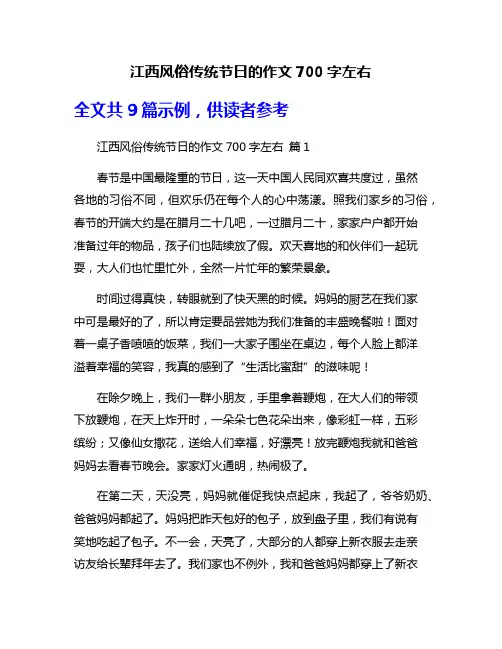 江西风俗传统节日的作文 700 字左右

全文共 9 篇示例，供读者参考

江西风俗传统节日的作文 700 字左右 篇 1

春节是中国最隆重的节日，这一天中国人民同欢喜共度过，虽然各地的习俗不同，但欢乐仍在每个人的心中荡漾。照我们家乡的习俗，春节的开端大约是在腊月二十几吧，一过腊月二十，家家户户都开始准备过年的物品，孩子们也陆续放了假。欢天喜地的和伙伴们一起玩耍，大人们也忙里忙外，全然一片忙年的繁荣景象。

时间过得真快，转眼就到了快天黑的时候。妈妈的厨艺在我们家中可是最好的了，所以肯定要品尝她为我们准备的丰盛晚餐啦！面对着一桌子香喷喷的饭菜，我们一大家子围坐在桌边，每个人脸上都洋溢着幸福的笑容，我真的感到了“生活比蜜甜”的滋味呢！

在除夕晚上，我们一群小朋友，手里拿着鞭炮，在大人们的带领下放鞭炮，在天上炸开时，一朵朵七色花朵出来，像彩虹一样，五彩缤纷；又像仙女撒花，送给人们幸福，好漂亮！放完鞭炮我就和爸爸妈妈去看春节晚会。家家灯火通明，热闹极了。

在第二天，天没亮，妈妈就催促我快点起床，我起了，爷爷奶奶、爸爸妈妈都起了。妈妈把昨天包好的包子，放到盘子里，我们有说有笑地吃起了包子。不一会，天亮了，大部分的人都穿上新衣服去走亲访友给长辈拜年去了。我们家也不例外，我和爸爸妈妈都穿上了新衣